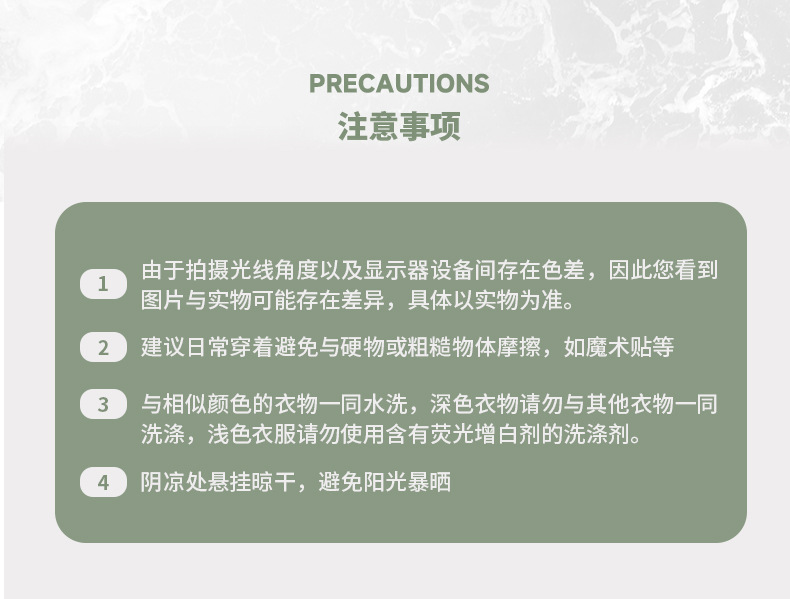 PRECAUTIONS
注意事项

1 由于拍摄光线角度以及显示器设备间存在色差，因此您看到图片与实物可能存在差异，具体以实物为准。

2 建议日常穿着避免与硬物或粗糙物体摩擦，如魔术贴等

3 与相似颜色的衣物一同水洗，深色衣物请勿与其他衣物一同洗涤，浅色衣服请勿使用含有荧光增白剂的洗涤剂。

4 阴凉处悬挂晾干，避免阳光暴晒